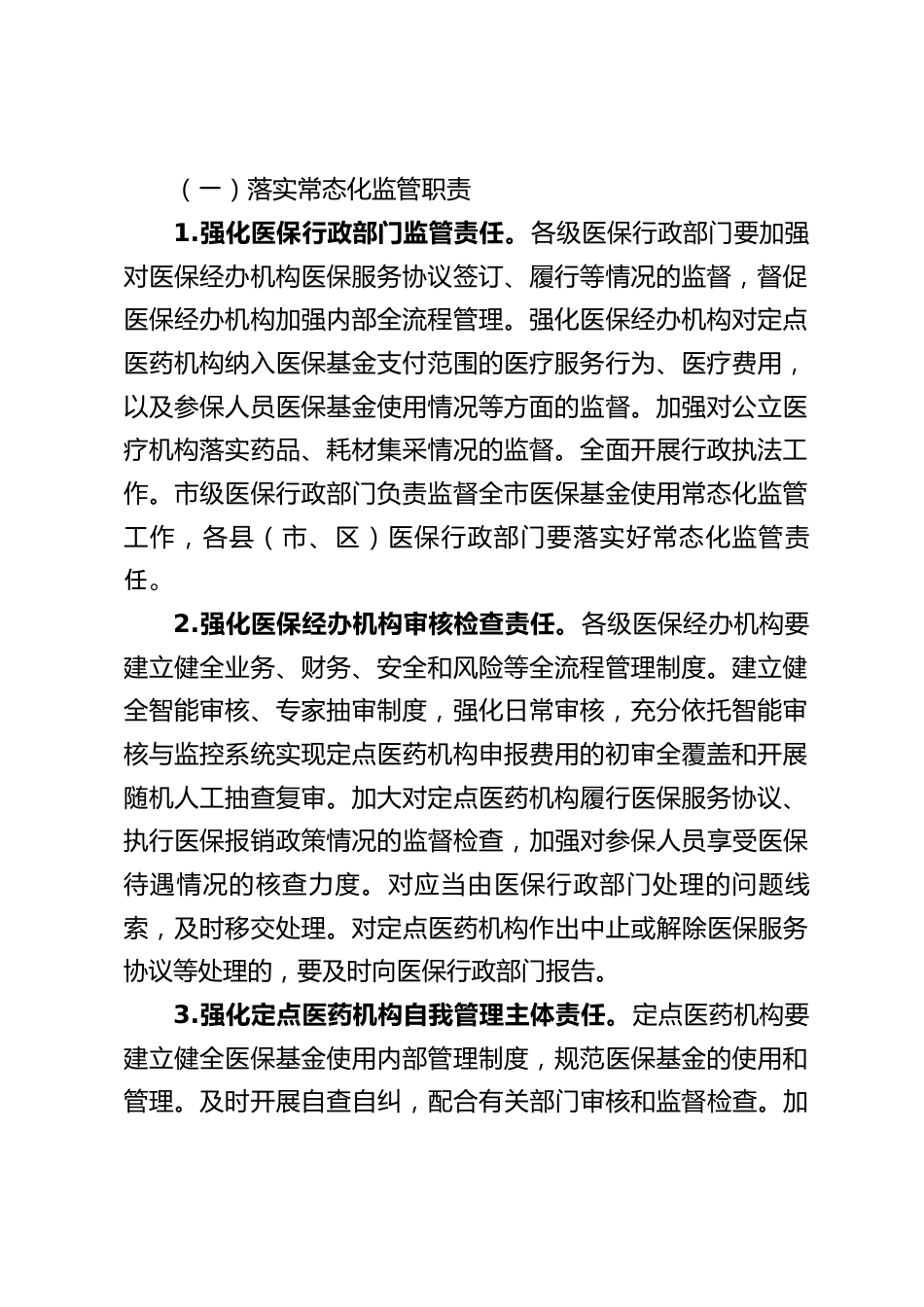 （一）落实常态化监管职责

1.强化医保行政部门监管责任。各级医保行政部门要加强对医保经办机构医保服务协议签订、履行等情况的监督，督促医保经办机构加强内部全流程管理。强化医保经办机构对定点医药机构纳入医保基金支付范围的医疗服务行为、医疗费用，以及参保人员医保基金使用情况等方面的监督。加强对公立医疗机构落实药品、耗材集采情况的监督。全面开展行政执法工作。市级医保行政部门负责监督全市医保基金使用常态化监管工作，各县（市、区）医保行政部门要落实好常态化监管责任。

2.强化医保经办机构审核检查责任。各级医保经办机构要建立健全业务、财务、安全和风险等全流程管理制度。建立健全智能审核、专家抽审制度，强化日常审核，充分依托智能审核与监控系统实现定点医药机构申报费用的初审全覆盖和开展随机人工抽查复审。加大对定点医药机构履行医保服务协议、执行医保报销政策情况的监督检查，加强对参保人员享受医保待遇情况的核查力度。对应当由医保行政部门处理的问题线索，及时移交处理。对定点医药机构作出中止或解除医保服务协议等处理的，要及时向医保行政部门报告。

3.强化定点医药机构自我管理主体责任。定点医药机构要建立健全医保基金使用内部管理制度，规范医保基金的使用和管理。及时开展自查自纠，配合有关部门审核和监督检查。加